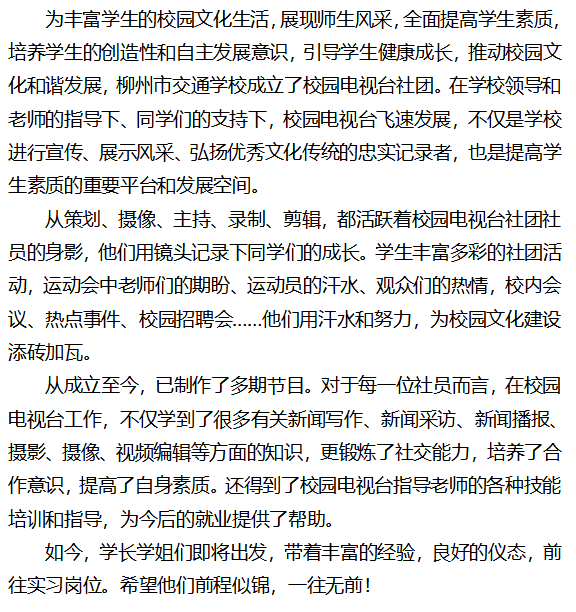 为丰富学生的校园文化生活，展现师生风采，全面提高学生素质，培养学生的创造性和自主发展意识，引导学生健康成长，推动校园文化和谐发展，柳州市交通学校成立了校园电视台社团。在学校领导和老师的指导下、同学们的支持下，校园电视台飞速发展，不仅是学校进行宣传、展示风采、弘扬优秀文化传统的忠实记录者，也是提高学生素质的重要平台和发展空间。

从策划、摄像、主持、录制、剪辑，都活跃着校园电视台社团社员的身影，他们用镜头记录下同学们的成长。学生丰富多彩的社团活动，运动会中老师们的期盼、运动员的汗水、观众们的热情，校内会议、热点事件、校园招聘会……他们用汗水和努力，为校园文化建设添砖加瓦。

从成立至今，已制作了多期节目。对于每一位社员而言，在校园电视台工作，不仅学到了很多有关新闻写作、新闻采访、新闻播报、摄影、摄像、视频编辑等方面的知识，更锻炼了社交能力，培养了合作意识，提高了自身素质。还得到了校园电视台指导老师的各种技能培训和指导，为今后的就业提供了帮助。

如今，学长学姐们即将出发，带着丰富的经验，良好的仪态，前往实习岗位。希望他们前程似锦，一往无前！